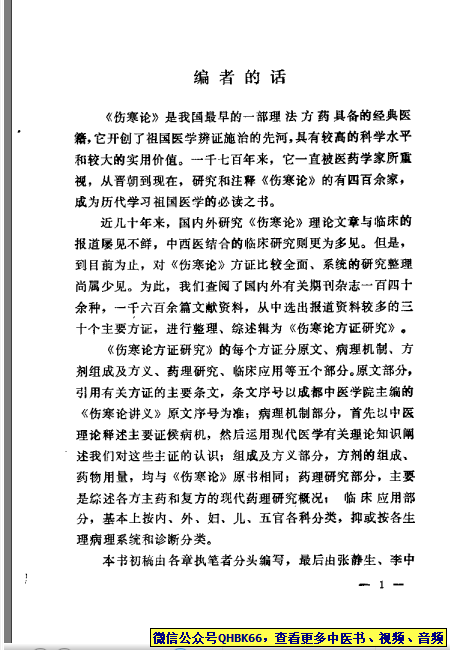 编者的话

《伤寒论》是我国最早的一部理法方药具备的经典医籍，它开创了祖国医学辨证施治的先河，具有较高的科学水平和较大的实用价值。一千七百年来，它一直被医药学家所重视，从晋朝到现在，研究和注释《伤寒论》的有四百余家，成为历代学习祖国医学的必读之书。

近几十年来，国内外研究《伤寒论》理论文章与临床的报道屡见不鲜，中西医结合的临床研究则更为多见。但是，到目前为止，对《伤寒论》方证比较全面、系统的研究整理尚属少见。为此，我们查阅了国内外有关期刊杂志一百四十余种，一千六百余篇文献资料，从中选出报道资料较多的三十个主要方证，进行整理、综述辑为《伤寒论方证研究》。

《伤寒论方证研究》的每个方证分原文、病理机制、方剂组成及方义、药理研究、临床应用等五个部分。原文部分，引用有关方证的主要条文，条文序号以成都中医学院主编的《伤寒论讲义》原文序号为准；病理机制部分，首先以中医理论释述主要证候病机，然后运用现代医学有关理论知识阐述我们对这些主证的认识；组成及方义部分，方剂的组成、药物用量，均与《伤寒论》原书相同；药理研究部分，主要是综述各方主药和复方的现代药理研究概况；临床应用部分，基本上按内、外、妇、儿、五官各科分类，抑或按各生理病理系统和诊断分类。

本书初稿由各章执笔者分头编写，最后由张静生、李中

— 1 —

微信公众号QHBK66，查看更多中医书、视频、音频